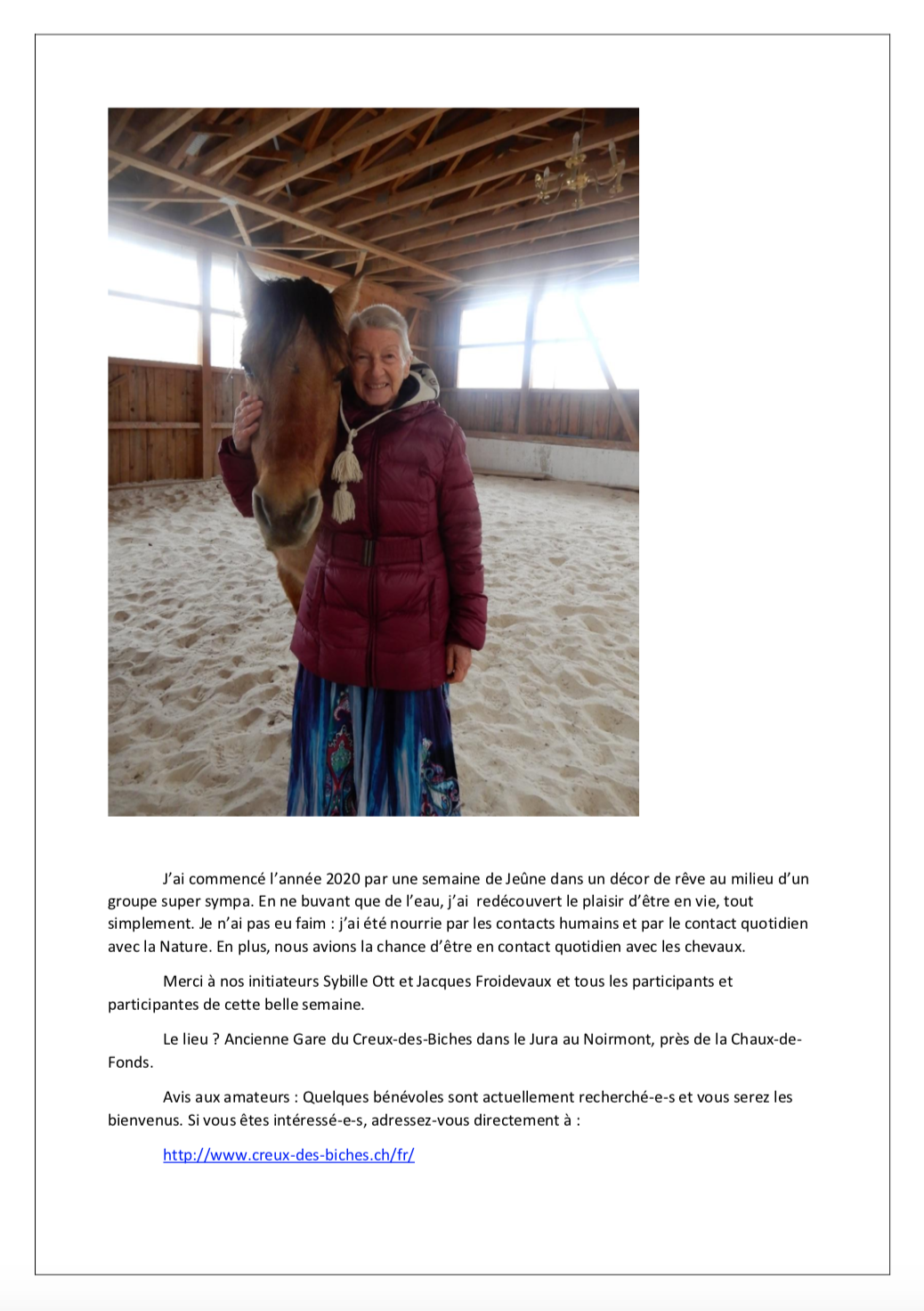 J'ai commencé l'année 2020 par une semaine de Jeûne dans un décor de rêve au milieu d'un groupe super sympa. En ne buvant que de l'eau, j'ai redécouvert le plaisir d'être en vie, tout simplement. Je n'ai pas eu faim : j'ai été nourrie par les contacts humains et par le contact quotidien avec la Nature. En plus, nous avions la chance d'être en contact quotidien avec les chevaux.

Merci à nos initiateurs Sybille Ott et Jacques Froidevaux et tous les participants et participantes de cette belle semaine.

Le lieu ? Ancienne Gare du Creux-des-Biches dans le Jura au Noirmont, près de la Chaux-de-Fonds.

Avis aux amateurs : Quelques bénévoles sont actuellement recherché-e-s et vous serez les bienvenus. Si vous êtes intéressé-e-s, adressez-vous directement à :

http://www.creux-des-biches.ch/fr/